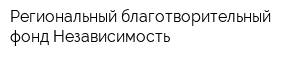 Региональный благотворительный фонд Независимость